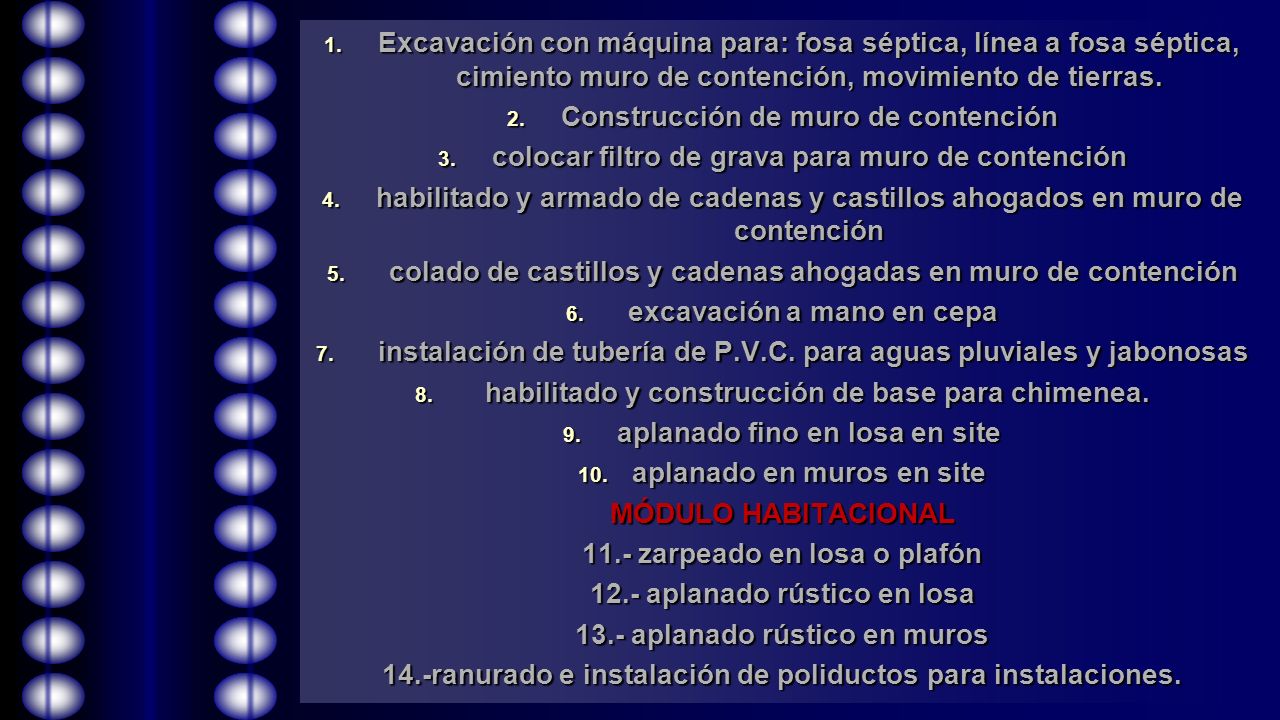 1. Excavación con máquina para: fosa séptica, línea a fosa séptica, cimiento muro de contención, movimiento de tierras.
2. Construcción de muro de contención
3. colocar filtro de grava para muro de contención
4. habilitado y armado de cadenas y castillos ahogados en muro de contención
5. colado de castillos y cadenas ahogadas en muro de contención
6. excavación a mano en cepa
7. instalación de tubería de P.V.C. para aguas pluviales y jabonosas
8. habilitado y construcción de base para chimenea.
9. aplanado fino en losa en site
10. aplanado en muros en site
MÓDULO HABITACIONAL
11.- zarpeado en losa o plafón
12.- aplanado rústico en losa
13.- aplanado rústico en muros
14.-ranurado e instalación de poliductos para instalaciones.